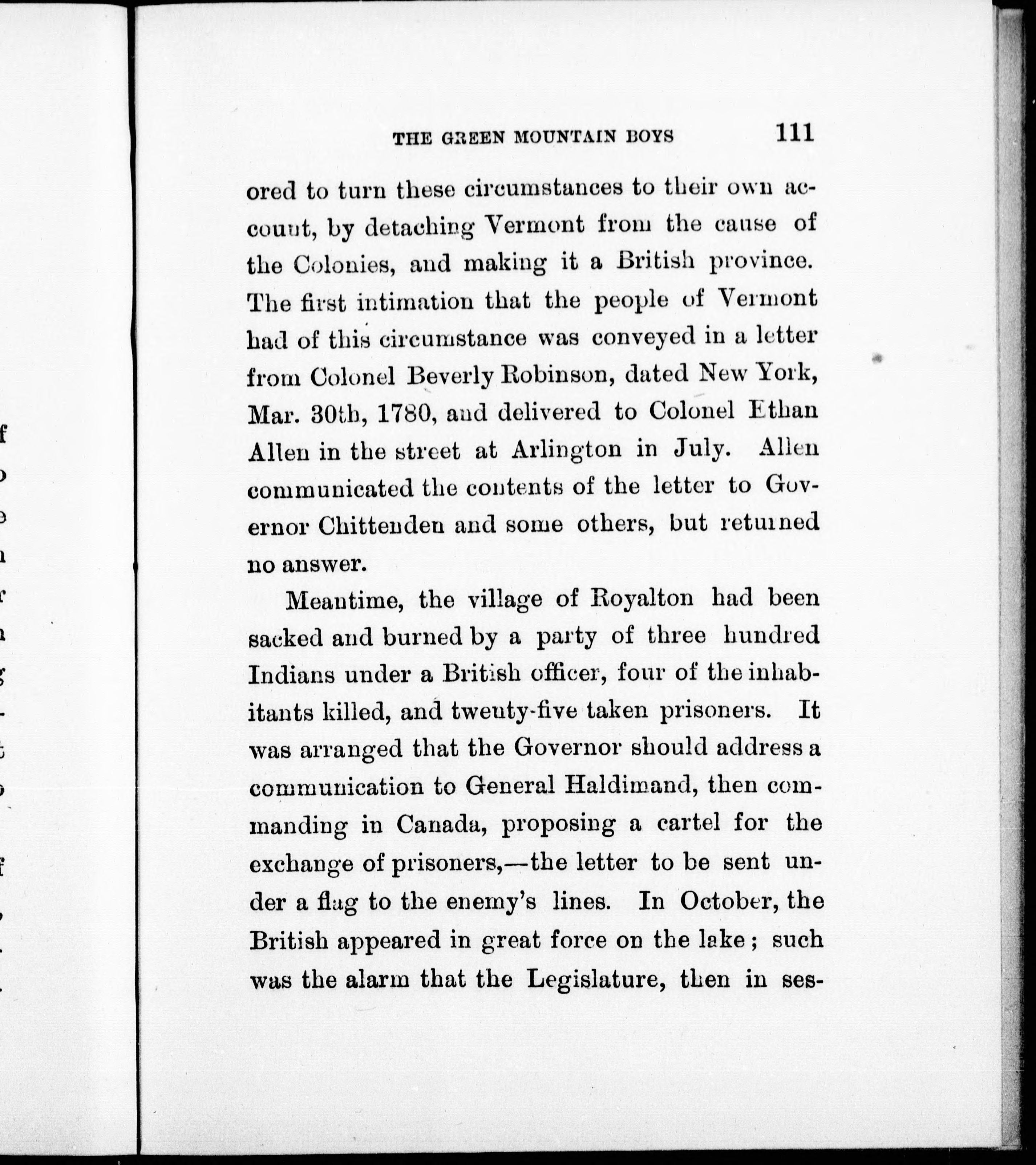 THE GREEN MOUNTAIN BOYS 111

ored to turn these circumstances to their own account, by detaching Vermont from the cause of the Colonies, and making it a British province. The first intimation that the people of Vermont had of this circumstance was conveyed in a letter from Colonel Beverly Robinson, dated New York, Mar. 30th, 1780, and delivered to Colonel Ethan Allen in the street at Arlington in July. Allen communicated the contents of the letter to Governor Chittenden and some others, but returned no answer.

Meantime, the village of Royalton had been sacked and burned by a party of three hundred Indians under a British officer, four of the inhabitants killed, and twenty-five taken prisoners. It was arranged that the Governor should address a communication to General Haldimand, then commanding in Canada, proposing a cartel for the exchange of prisoners,—the letter to be sent under a flag to the enemy's lines. In October, the British appeared in great force on the lake; such was the alarm that the Legislature, then in ses-